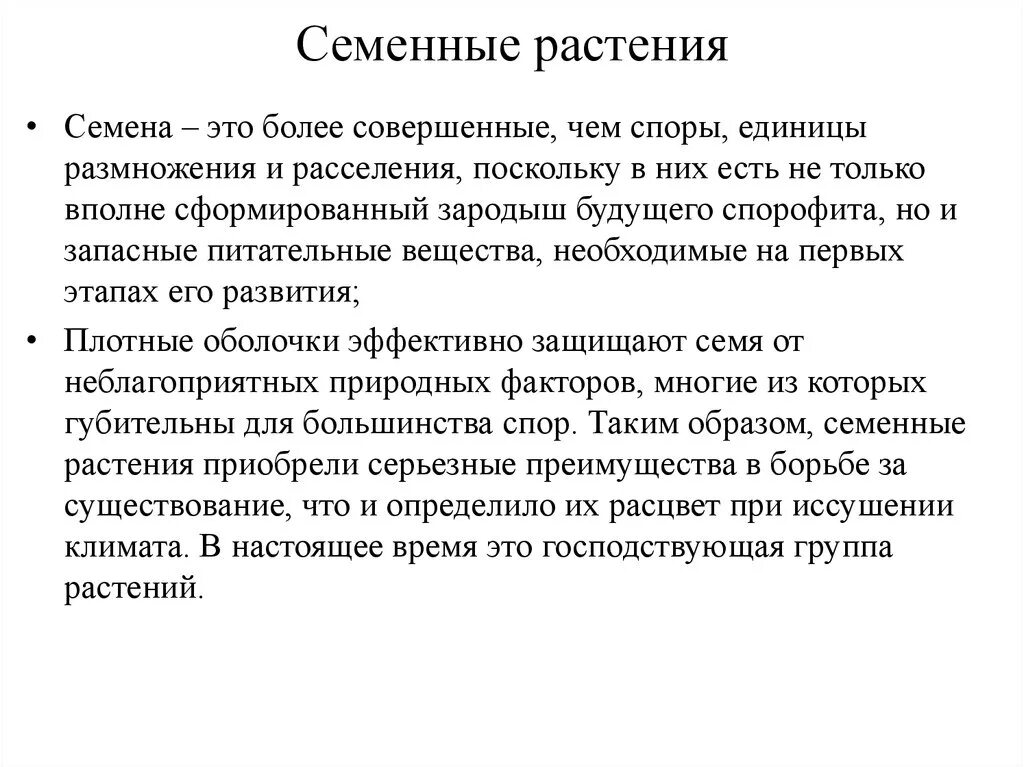 Семенные растения

• Семена – это более совершенные, чем споры, единицы размножения и расселения, поскольку в них есть не только вполне сформированный зародыш будущего спорофита, но и запасные питательные вещества, необходимые на первых этапах его развития;

• Плотные оболочки эффективно защищают семя от неблагоприятных природных факторов, многие из которых губительны для большинства спор. Таким образом, семенные растения приобрели серьезные преимущества в борьбе за существование, что и определило их расцвет при иссушении климата. В настоящее время это господствующая группа растений.